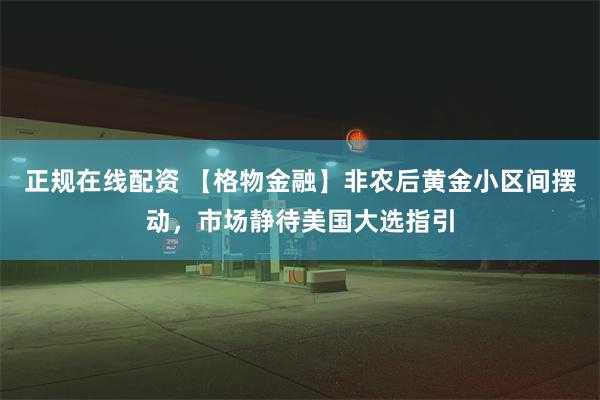 正规在线配资 【格物金融】非农后黄金小区间摆动，市场静待美国大选指引